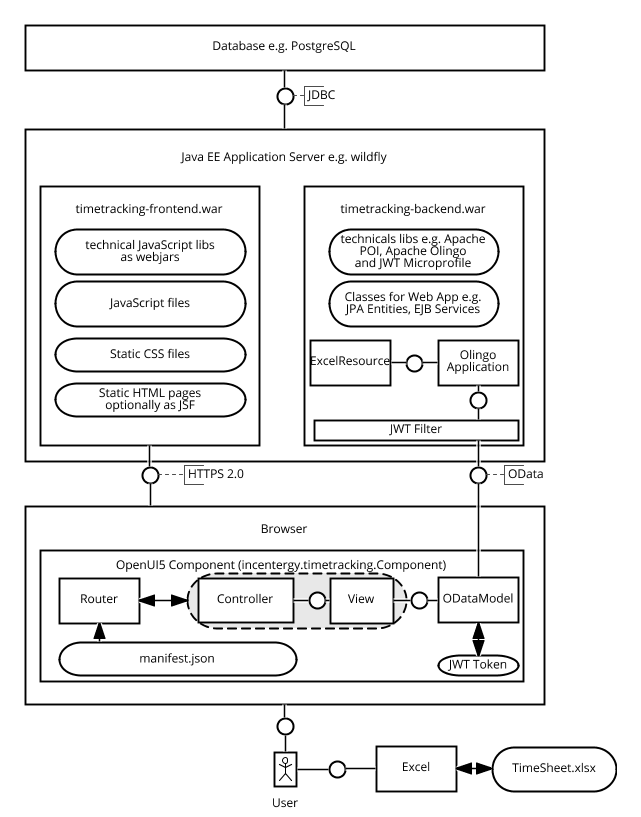 Database e.g. PostgreSQL

JDBC

Java EE Application Server e.g. wildfly

timetracking-frontend.war

technical JavaScript libs as webjars

JavaScript files

Static CSS files

Static HTML pages optionally as JSF

timetracking-backend.war

technicals libs e.g. Apache POI, Apache Olingo and JWT Microprofile

Classes for Web App e.g. JPA Entities, EJB Services

ExcelResource

Olingo Application

JWT Filter

HTTPS 2.0

OData

Browser

OpenUI5 Component (incentergy.timetracking.Component)

Router

Controller

View

ODataModel

manifest.json

JWT Token

User

Excel

TimeSheet.xlsx